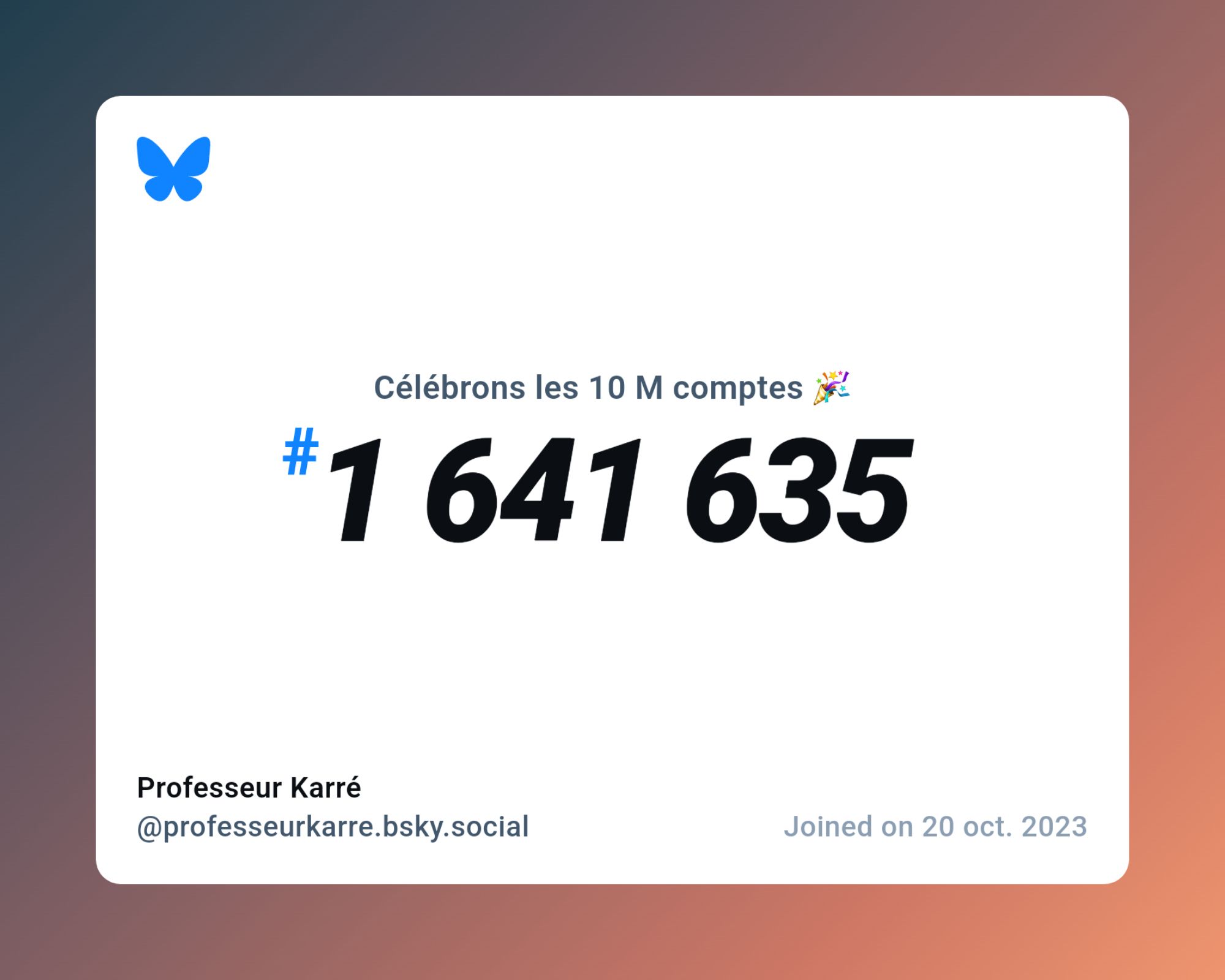 Célébrons les 10 M comptes 🎉

#1 641 635

Professeur Karré
@professeurkarre.bsky.social

Joined on 20 oct. 2023